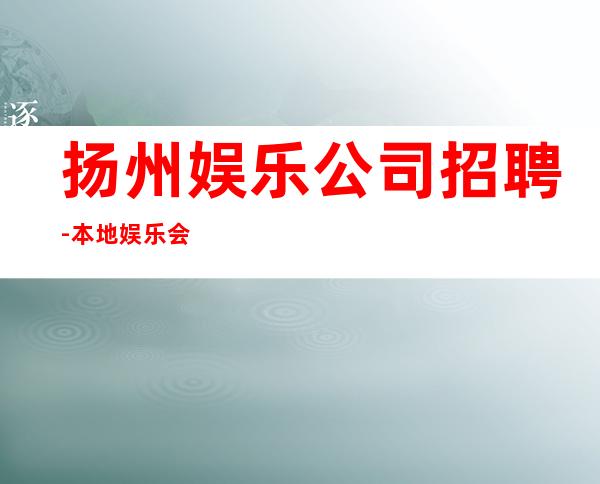 逐

扬州娱乐公司招聘

-本地娱乐会